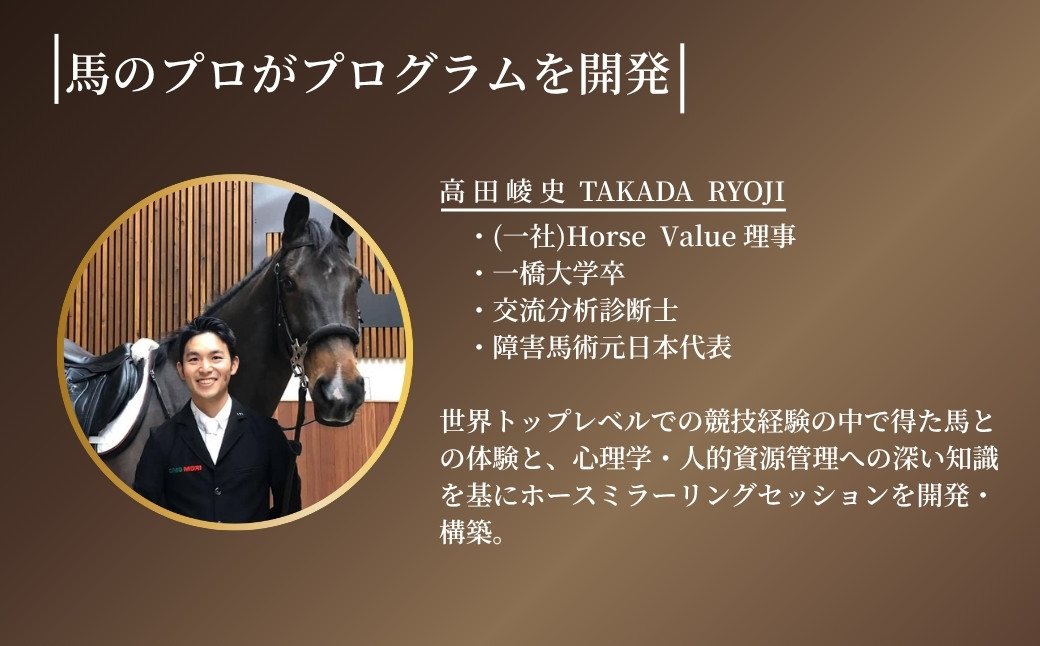 馬のプロがプログラムを開発

高田崚史 TAKADA RYOJI
・(一社)Horse Value 理事
・一橋大学卒
・交流分析診断士
・障害馬術元日本代表

世界トップレベルでの競技経験の中で得た馬との体験と、心理学・人的資源管理への深い知識を基にホースミラーリングセッションを開発・構築。

MORI